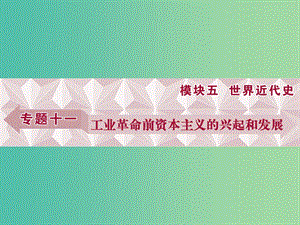 模块五　世界近代史

专题十一　工业革命前资本主义的兴起和发展